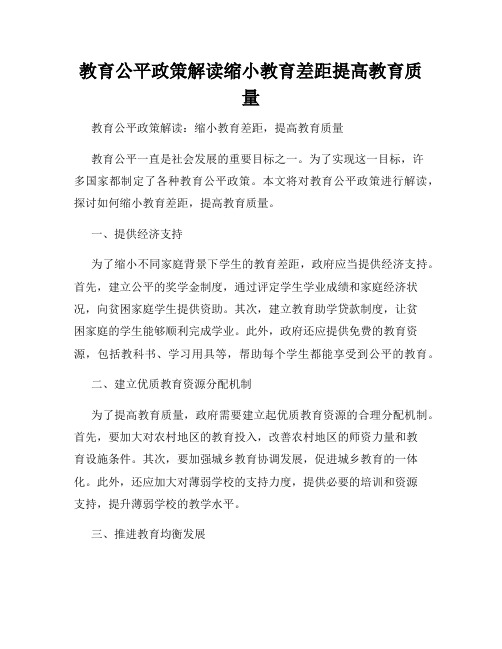 教育公平政策解读缩小教育差距提高教育质量

教育公平政策解读：缩小教育差距，提高教育质量

教育公平一直是社会发展的重要目标之一。为了实现这一目标，许多国家都制定了各种教育公平政策。本文将对教育公平政策进行解读，探讨如何缩小教育差距，提高教育质量。

一、提供经济支持

为了缩小不同家庭背景下学生的教育差距，政府应当提供经济支持。首先，建立公平的奖学金制度，通过评定学生学业成绩和家庭经济状况，向贫困家庭学生提供资助。其次，建立教育助学贷款制度，让贫困家庭的学生能够顺利完成学业。此外，政府还应提供免费的教育资源，包括教科书、学习用具等，帮助每个学生都能享受到公平的教育。

二、建立优质教育资源分配机制

为了提高教育质量，政府需要建立起优质教育资源的合理分配机制。首先，要加大对农村地区的教育投入，改善农村地区的师资力量和教育设施条件。其次，要加强城乡教育协调发展，促进城乡教育的一体化。此外，还应加大对薄弱学校的支持力度，提供必要的培训和资源支持，提升薄弱学校的教学水平。

三、推进教育均衡发展